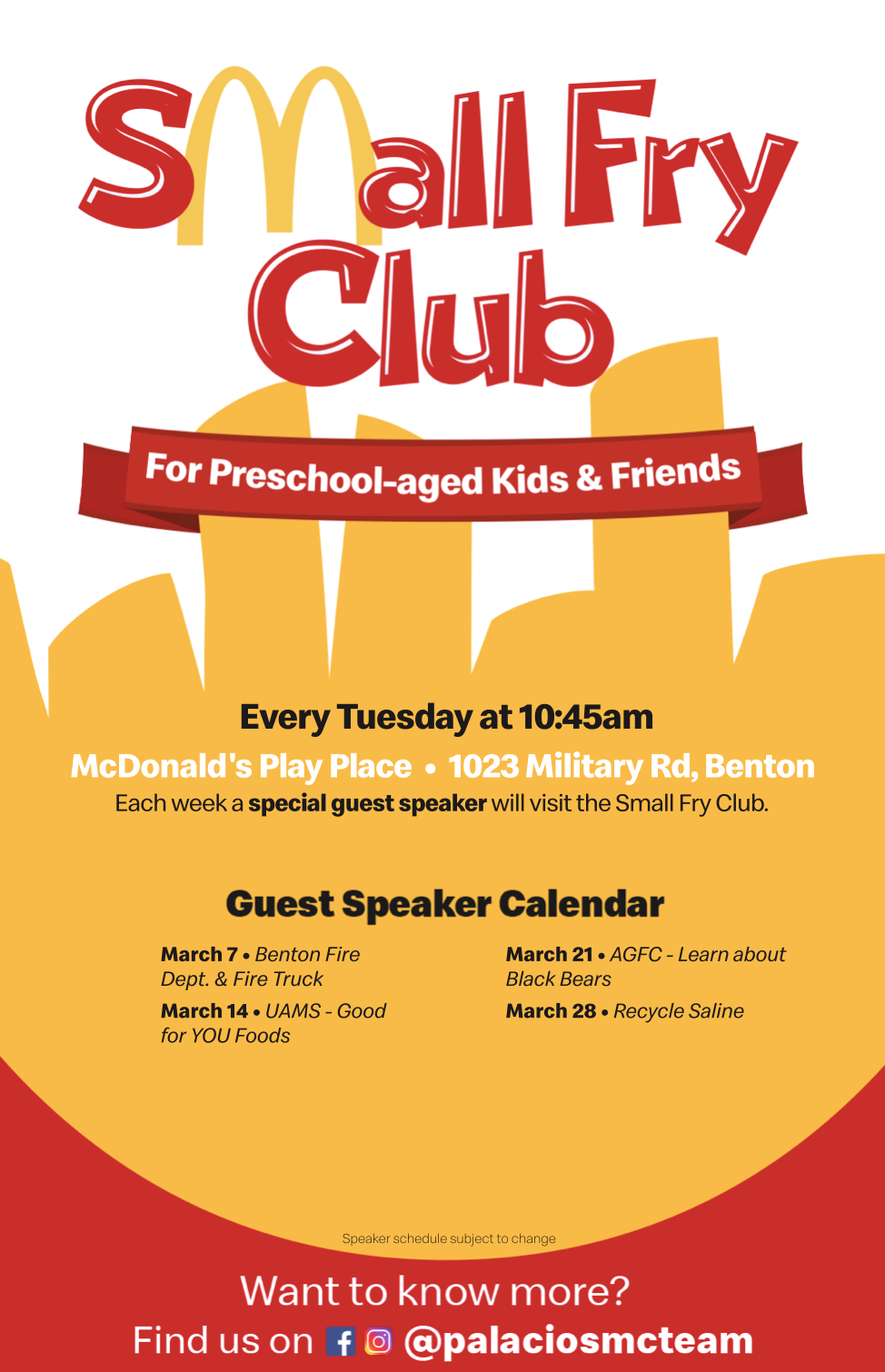 Small Fry Club

For Preschool-aged Kids & Friends

Every Tuesday at 10:45am

McDonald's Play Place • 1023 Military Rd, Benton

Each week a special guest speaker will visit the Small Fry Club.

Guest Speaker Calendar

March 7 • Benton Fire Dept. & Fire Truck

March 14 • UAMS - Good for YOU Foods

March 21 • AGFC - Learn about Black Bears

March 28 • Recycle Saline

Speaker schedule subject to change

Want to know more?

Find us on @palaciosmcteam